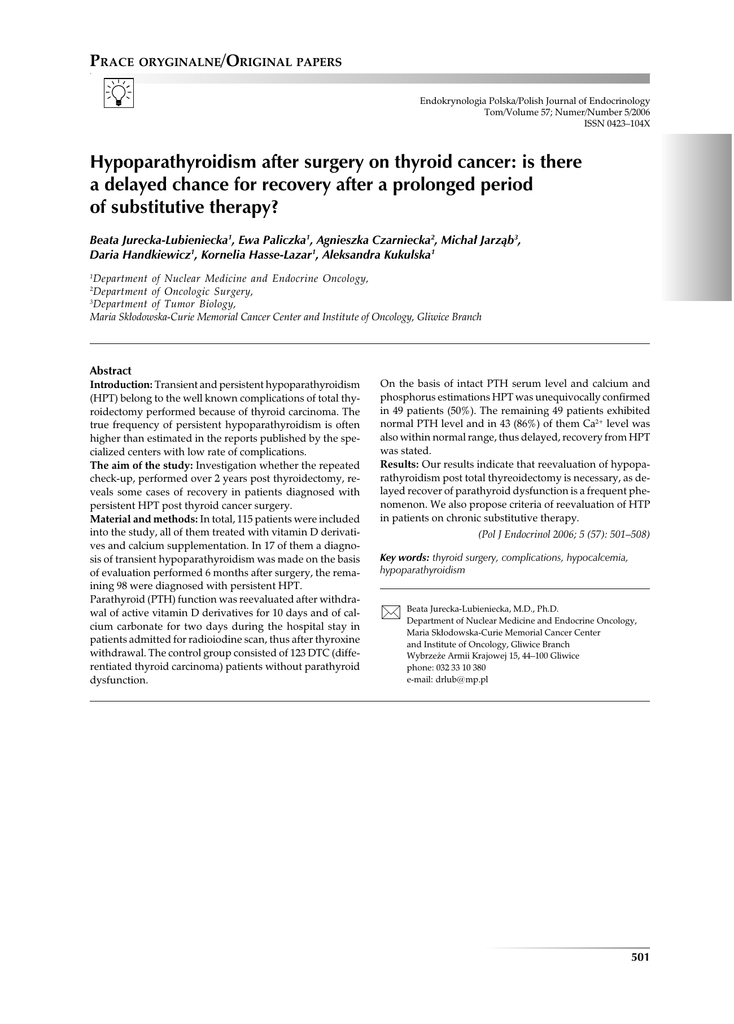 PRACE ORYGINALNE/ORIGINAL PAPERS

Endokrynologia Polska/Polish Journal of Endocrinology
Tom/Volume 57; Numer/Number 5/2006
ISSN 0423–104X

Hypoparathyroidism after surgery on thyroid cancer: is there a delayed chance for recovery after a prolonged period of substitutive therapy?

Beata Jurecka-Lubieniecka$^1$, Ewa Paliczka$^1$, Agnieszka Czarniecka$^2$, Michał Jarząb$^3$, Daria Handkiewicz$^1$, Kornelia Hasse-Lazar$^1$, Aleksandra Kukulska$^1$

$^1$Department of Nuclear Medicine and Endocrine Oncology,
$^2$Department of Oncologic Surgery,
$^3$Department of Tumor Biology,
Maria Skłodowska-Curie Memorial Cancer Center and Institute of Oncology, Gliwice Branch

Abstract
Introduction: Transient and persistent hypoparathyroidism (HPT) belong to the well known complications of total thyroidectomy performed because of thyroid carcinoma. The true frequency of persistent hypoparathyroidism is often higher than estimated in the reports published by the specialized centers with low rate of complications.
The aim of the study: Investigation whether the repeated check-up, performed over 2 years post thyroidectomy, reveals some cases of recovery in patients diagnosed with persistent HPT post thyroid cancer surgery.
Material and methods: In total, 115 patients were included into the study, all of them treated with vitamin D derivatives and calcium supplementation. In 17 of them a diagnosis of transient hypoparathyroidism was made on the basis of evaluation performed 6 months after surgery, the remaining 98 were diagnosed with persistent HPT.
Parathyroid (PTH) function was reevaluated after withdrawal of active vitamin D derivatives for 10 days and of calcium carbonate for two days during the hospital stay in patients admitted for radioiodine scan, thus after thyroxine withdrawal. The control group consisted of 123 DTC (differentiated thyroid carcinoma) patients without parathyroid dysfunction.

On the basis of intact PTH serum level and calcium and phosphorus estimations HPT was unequivocally confirmed in 49 patients (50%). The remaining 49 patients exhibited normal PTH level and in 43 (86%) of them $Ca^{2+}$ level was also within normal range, thus delayed, recovery from HPT was stated.
Results: Our results indicate that reevaluation of hypoparathyroidism post total thyreoidectomy is necessary, as delayed recover of parathyroid dysfunction is a frequent phenomenon. We also propose criteria of reevaluation of HTP in patients on chronic substitutive therapy.
(Pol J Endocrinol 2006; 5 (57): 501–508)

Key words: thyroid surgery, complications, hypocalcemia, hypoparathyroidism

Beata Jurecka-Lubieniecka, M.D., Ph.D.
Department of Nuclear Medicine and Endocrine Oncology,
Maria Skłodowska-Curie Memorial Cancer Center
and Institute of Oncology, Gliwice Branch
Wybrzeże Armii Krajowej 15, 44–100 Gliwice
phone: 032 33 10 380
e-mail: drlub@mp.pl

501